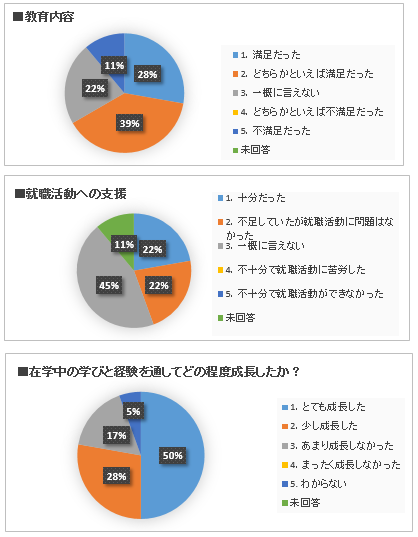 ■教育内容

11%
28%
22%
39%

1. 満足だった
2. どちらかといえば満足だった
3. 一概に言えない
4. どちらかといえば不満足だった
5. 不満足だった
未回答

■就職活動への支援

11%
22%
45%
22%

1. 十分だった
2. 不足していたが就職活動に問題はなかった
3. 一概に言えない
4. 不十分で就職活動に苦労した
5. 不十分で就職活動ができなかった
未回答

■在学中の学びと経験を通してどの程度成長したか？

5%
17%
50%
28%

1. とても成長した
2. 少し成長した
3. あまり成長しなかった
4. まったく成長しなかった
5. わからない
未回答